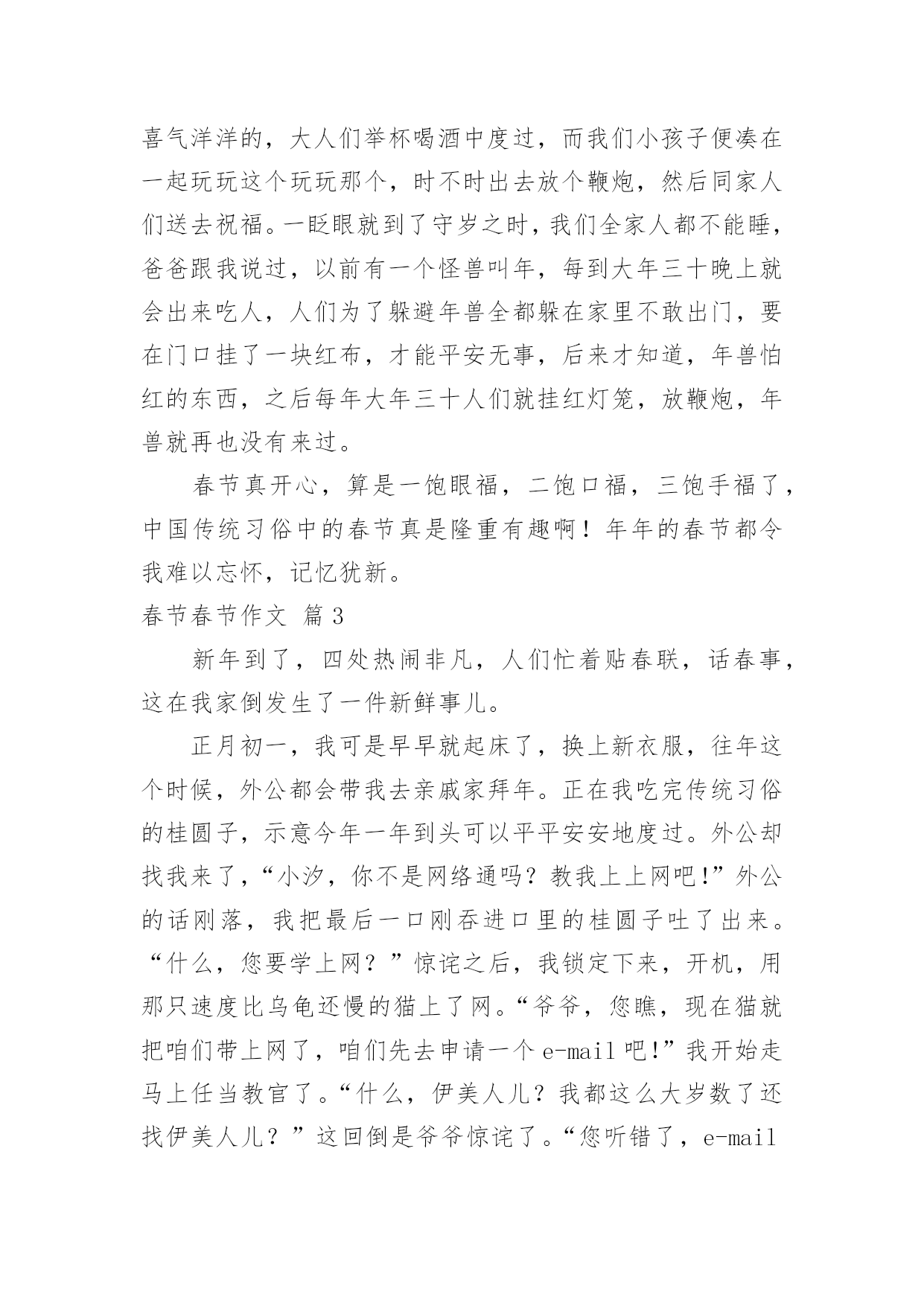 喜气洋洋的，大人们举杯喝酒中度过，而我们小孩子便凑在一起玩玩这个玩玩那个，时不时出去放个鞭炮，然后同家人们送去祝福。一眨眼就到了守岁之时，我们全家人都不能睡，爸爸跟我说过，以前有一个怪兽叫年，每到大年三十晚上就会出来吃人，人们为了躲避年兽全都躲在家里不敢出门，要在门口挂了一块红布，才能平安无事，后来才知道，年兽怕红的东西，之后每年大年三十人们就挂红灯笼，放鞭炮，年兽就再也没有来过。

春节真开心，算是一饱眼福，二饱口福，三饱手福了，中国传统习俗中的春节真是隆重有趣啊！年年的春节都令我难以忘怀，记忆犹新。

春节春节作文 篇3

新年到了，四处热闹非凡，人们忙着贴春联，话春事，这在我家倒发生了一件新鲜事儿。

正月初一，我可是早早就起床了，换上新衣服，往年这个时候，外公都会带我去亲戚家拜年。正在我吃完传统习俗的桂圆子，示意今年一年到头可以平平安安地度过。外公却找我来了，“小汐，你不是网络通吗？教我上上网吧!”外公的话刚落，我把最后一口刚吞进口里的桂圆子吐了出来。“什么，您要学上网？”惊诧之后，我锁定下来，开机，用那只速度比乌龟还慢的猫上了网。“爷爷，您瞧，现在猫就把咱们带上网了，咱们先去申请一个e-mail吧!”我开始走马上任当教官了。“什么，伊美人儿？我都这么大岁数了还找伊美人儿？”这回倒是爷爷惊诧了。“您听错了，e-mail